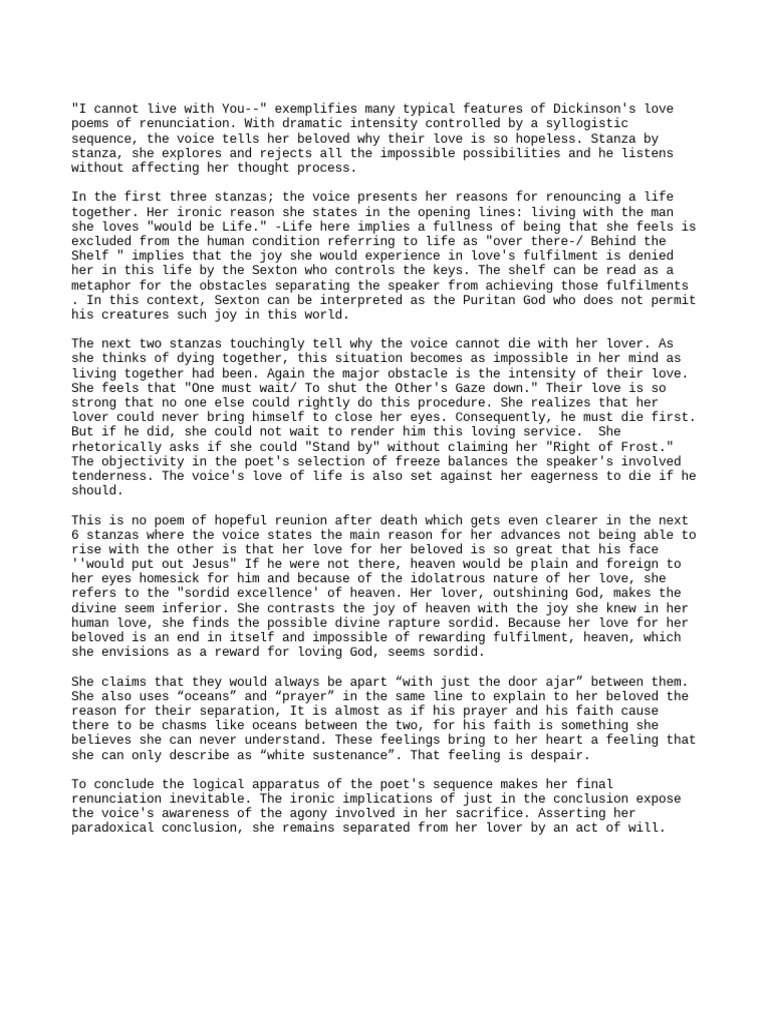 "I cannot live with You--" exemplifies many typical features of Dickinson's love poems of renunciation. With dramatic intensity controlled by a syllogistic sequence, the voice tells her beloved why their love is so hopeless. Stanza by stanza, she explores and rejects all the impossible possibilities and he listens without affecting her thought process.

In the first three stanzas; the voice presents her reasons for renouncing a life together. Her ironic reason she states in the opening lines: living with the man she loves "would be Life." -Life here implies a fullness of being that she feels is excluded from the human condition referring to life as "over there-/ Behind the Shelf " implies that the joy she would experience in love's fulfilment is denied her in this life by the Sexton who controls the keys. The shelf can be read as a metaphor for the obstacles separating the speaker from achieving those fulfilments . In this context, Sexton can be interpreted as the Puritan God who does not permit his creatures such joy in this world.

The next two stanzas touchingly tell why the voice cannot die with her lover. As she thinks of dying together, this situation becomes as impossible in her mind as living together had been. Again the major obstacle is the intensity of their love. She feels that "One must wait/ To shut the Other's Gaze down." Their love is so strong that no one else could rightly do this procedure. She realizes that her lover could never bring himself to close her eyes. Consequently, he must die first. But if he did, she could not wait to render him this loving service. She rhetorically asks if she could "Stand by" without claiming her "Right of Frost." The objectivity in the poet's selection of freeze balances the speaker's involved tenderness. The voice's love of life is also set against her eagerness to die if he should.

This is no poem of hopeful reunion after death which gets even clearer in the next 6 stanzas where the voice states the main reason for her advances not being able to rise with the other is that her love for her beloved is so great that his face ''would put out Jesus" If he were not there, heaven would be plain and foreign to her eyes homesick for him and because of the idolatrous nature of her love, she refers to the "sordid excellence' of heaven. Her lover, outshining God, makes the divine seem inferior. She contrasts the joy of heaven with the joy she knew in her human love, she finds the possible divine rapture sordid. Because her love for her beloved is an end in itself and impossible of rewarding fulfilment, heaven, which she envisions as a reward for loving God, seems sordid.

She claims that they would always be apart “with just the door ajar” between them. She also uses “oceans” and “prayer” in the same line to explain to her beloved the reason for their separation, It is almost as if his prayer and his faith cause there to be chasms like oceans between the two, for his faith is something she believes she can never understand. These feelings bring to her heart a feeling that she can only describe as “white sustenance”. That feeling is despair.

To conclude the logical apparatus of the poet's sequence makes her final renunciation inevitable. The ironic implications of just in the conclusion expose the voice's awareness of the agony involved in her sacrifice. Asserting her paradoxical conclusion, she remains separated from her lover by an act of will.